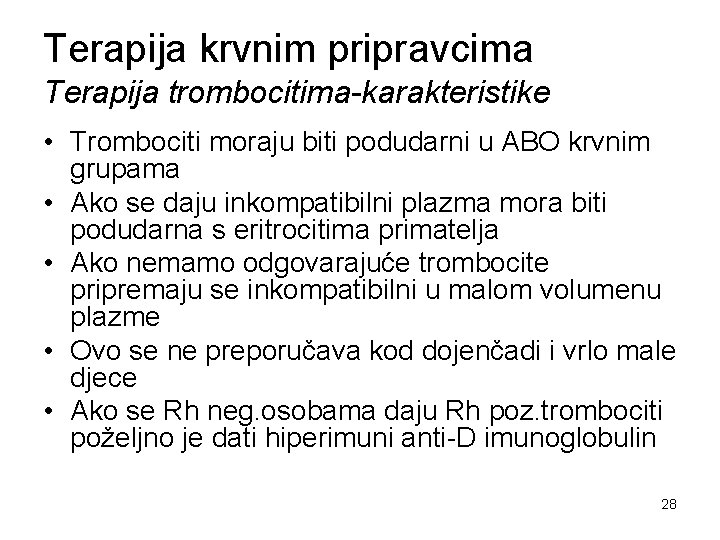 Terapija krvnim pripravcima
Terapija trombocitima-karakteristike

• Trombociti moraju biti podudarni u ABO krvnim grupama
• Ako se daju inkompatibilni plazma mora biti podudarna s eritrocitima primatelja
• Ako nemamo odgovarajuće trombocite pripremaju se inkompatibilni u malom volumenu plazme
• Ovo se ne preporučava kod dojenčadi i vrlo male djece
• Ako se Rh neg.osobama daju Rh poz.trombociti poželjno je dati hiperimuni anti-D imunoglobulin

28